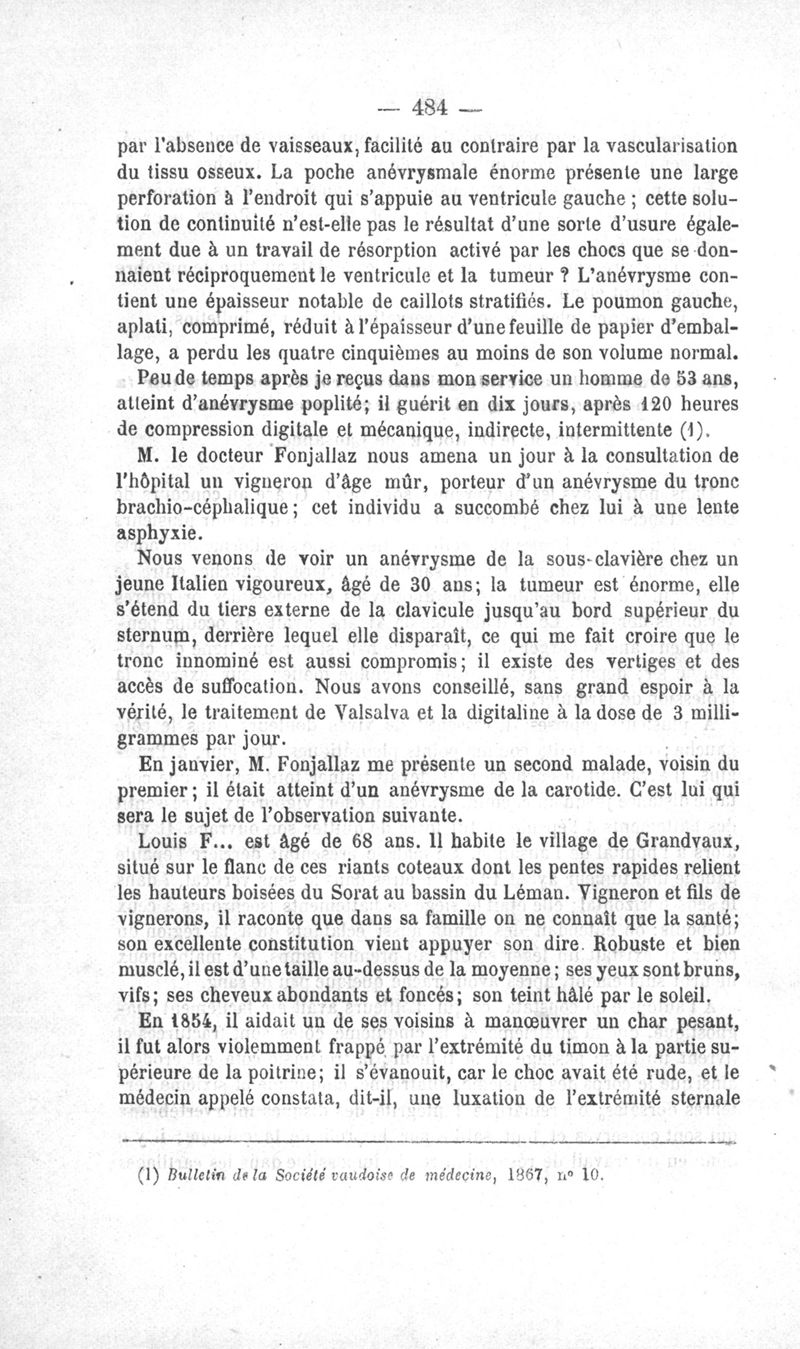 — 484 —

par l'absence de vaisseaux, facilité au contraire par la vascularisation du tissu osseux. La poche anévrysmale énorme présente une large perforation à l'endroit qui s'appuie au ventricule gauche ; cette solution de continuité n'est-elle pas le résultat d'une sorte d'usure également due à un travail de résorption activé par les chocs que se donnaient réciproquement le ventricule et la tumeur ? L'anévrysme contient une épaisseur notable de caillots stratifiés. Le poumon gauche, aplati, comprimé, réduit à l'épaisseur d'une feuille de papier d'emballage, a perdu les quatre cinquièmes au moins de son volume normal.

Peu de temps après je reçus dans mon service un homme de 53 ans, atteint d'anévrysme poplité; il guérit en dix jours, après 120 heures de compression digitale et mécanique, indirecte, intermittente (1).

M. le docteur Fonjallaz nous amena un jour à la consultation de l'hôpital un vigneron d'âge mûr, porteur d'un anévrysme du tronc brachio-céphalique; cet individu a succombé chez lui à une lente asphyxie.

Nous venons de voir un anévrysme de la sous-clavière chez un jeune Italien vigoureux, âgé de 30 ans; la tumeur est énorme, elle s'étend du tiers externe de la clavicule jusqu'au bord supérieur du sternum, derrière lequel elle disparaît, ce qui me fait croire que le tronc innominé est aussi compromis; il existe des vertiges et des accès de suffocation. Nous avons conseillé, sans grand espoir à la vérité, le traitement de Valsalva et la digitaline à la dose de 3 milligrammes par jour.

En janvier, M. Fonjallaz me présente un second malade, voisin du premier; il était atteint d'un anévrysme de la carotide. C'est lui qui sera le sujet de l'observation suivante.

Louis F... est âgé de 68 ans. Il habite le village de Grandvaux, situé sur le flanc de ces riants coteaux dont les pentes rapides relient les hauteurs boisées du Sorat au bassin du Léman. Vigneron et fils de vignerons, il raconte que dans sa famille on ne connaît que la santé; son excellente constitution vient appuyer son dire. Robuste et bien musclé, il est d'une taille au-dessus de la moyenne; ses yeux sont bruns, vifs; ses cheveux abondants et foncés; son teint hâlé par le soleil.

En 1854, il aidait un de ses voisins à manœuvrer un char pesant, il fut alors violemment frappé par l'extrémité du timon à la partie supérieure de la poitrine; il s'évanouit, car le choc avait été rude, et le médecin appelé constata, dit-il, une luxation de l'extrémité sternale

(1) Bulletin de la Société vaudoise de médecine, 1867, n° 10.